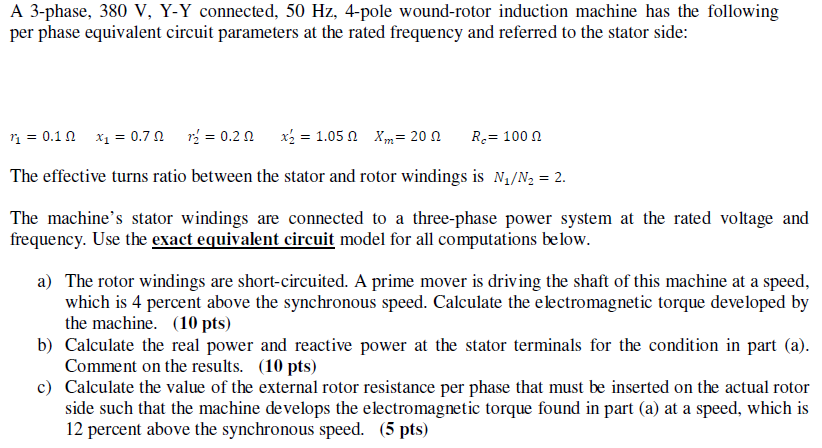 A 3-phase, 380 V, Y-Y connected, 50 Hz, 4-pole wound-rotor induction machine has the following per phase equivalent circuit parameters at the rated frequency and referred to the stator side:

$r_1 = 0.1\ \Omega$ $x_1 = 0.7\ \Omega$ $r_2' = 0.2\ \Omega$ $x_2' = 1.05\ \Omega$ $X_m = 20\ \Omega$ $R_c = 100\ \Omega$

The effective turns ratio between the stator and rotor windings is $N_1/N_2 = 2$.

The machine's stator windings are connected to a three-phase power system at the rated voltage and frequency. Use the exact equivalent circuit model for all computations below.

a) The rotor windings are short-circuited. A prime mover is driving the shaft of this machine at a speed, which is 4 percent above the synchronous speed. Calculate the electromagnetic torque developed by the machine. (10 pts)
b) Calculate the real power and reactive power at the stator terminals for the condition in part (a). Comment on the results. (10 pts)
c) Calculate the value of the external rotor resistance per phase that must be inserted on the actual rotor side such that the machine develops the electromagnetic torque found in part (a) at a speed, which is 12 percent above the synchronous speed. (5 pts)